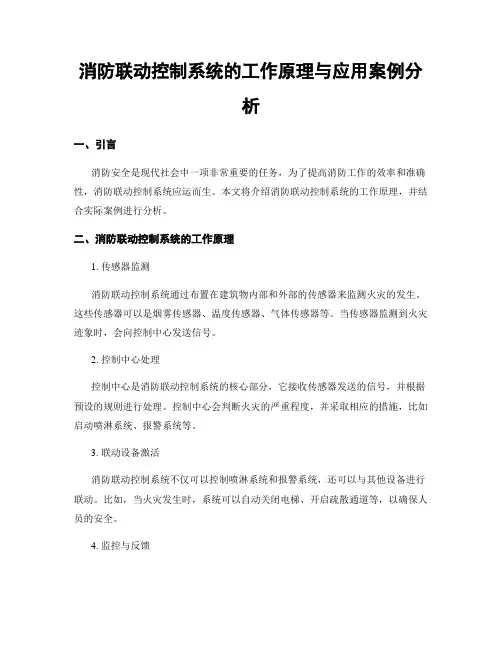 消防联动控制系统的工作原理与应用案例分析

一、引言

消防安全是现代社会中一项非常重要的任务，为了提高消防工作的效率和准确性，消防联动控制系统应运而生。本文将介绍消防联动控制系统的工作原理，并结合实际案例进行分析。

二、消防联动控制系统的工作原理

1. 传感器监测

消防联动控制系统通过布置在建筑物内部和外部的传感器来监测火灾的发生。这些传感器可以是烟雾传感器、温度传感器、气体传感器等。当传感器监测到火灾迹象时，会向控制中心发送信号。

2. 控制中心处理

控制中心是消防联动控制系统的核心部分，它接收传感器发送的信号，并根据预设的规则进行处理。控制中心会判断火灾的严重程度，并采取相应的措施，比如启动喷淋系统、报警系统等。

3. 联动设备激活

消防联动控制系统不仅可以控制喷淋系统和报警系统，还可以与其他设备进行联动。比如，当火灾发生时，系统可以自动关闭电梯、开启疏散通道等，以确保人员的安全。

4. 监控与反馈